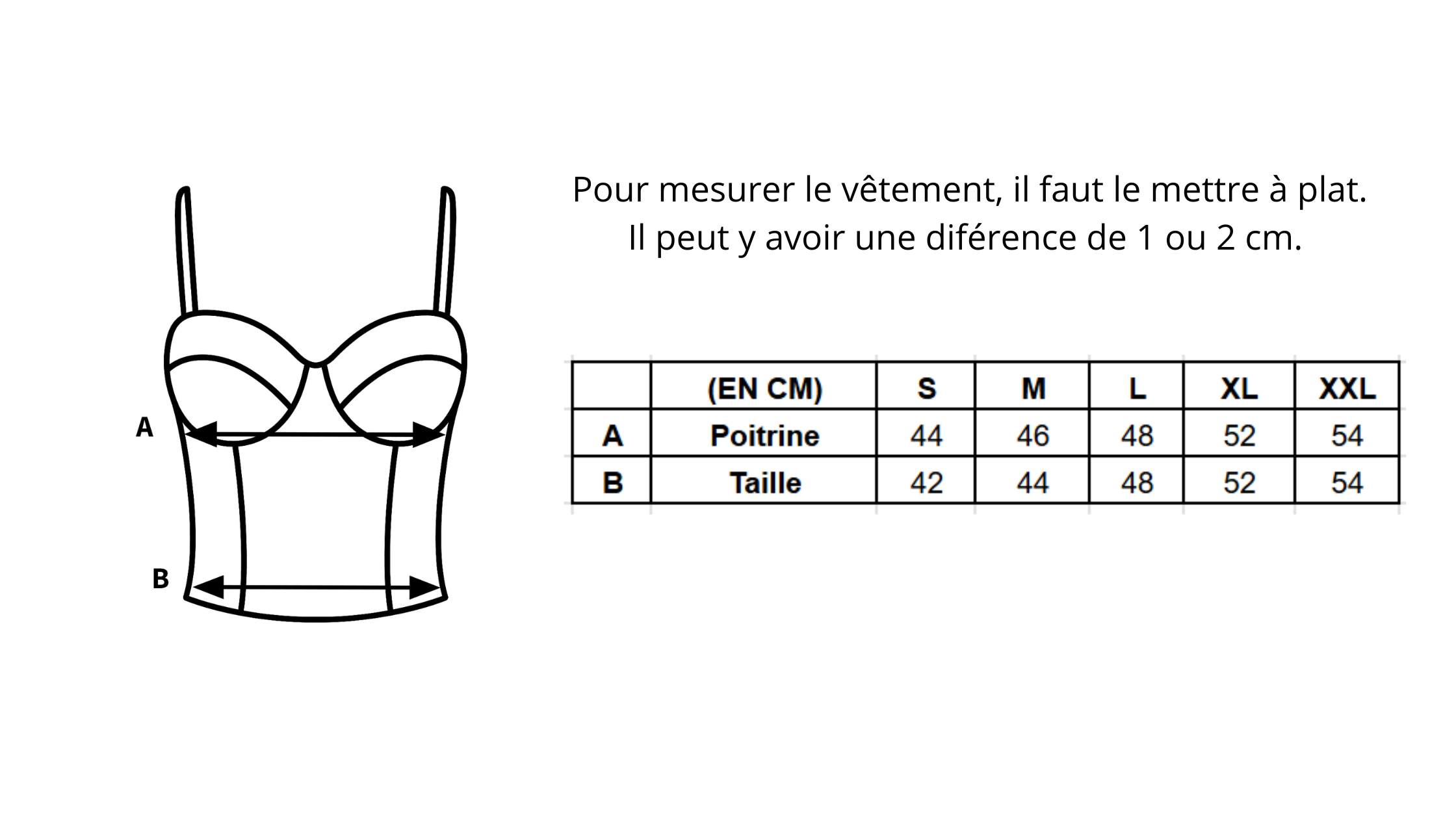 A

B

Pour mesurer le vêtement, il faut le mettre à plat.
Il peut y avoir une diférence de 1 ou 2 cm.

| | (EN CM) | S | M | L | XL | XXL |
|---|---|---|---|---|---|---|
| A | Poitrine | 44 | 46 | 48 | 52 | 54 |
| B | Taille | 42 | 44 | 48 | 52 | 54 |